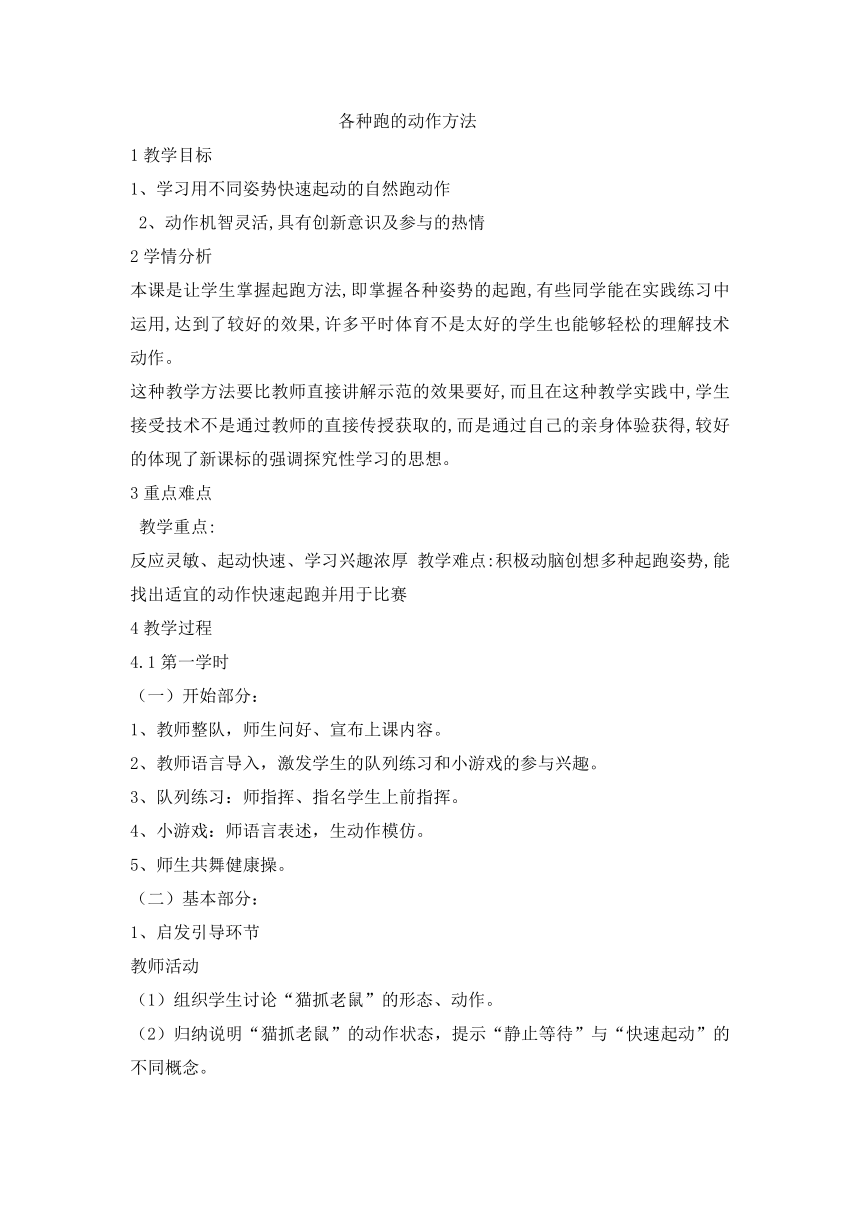 各种跑的动作方法

1 教学目标

1、学习用不同姿势快速起动的自然跑动作

2、动作机智灵活,具有创新意识及参与的热情

2 学情分析

本课是让学生掌握起跑方法,即掌握各种姿势的起跑,有些同学能在实践练习中运用,达到了较好的效果,许多平时体育不是太好的学生也能够轻松的理解技术动作。

这种教学方法要比教师直接讲解示范的效果要好,而且在这种教学实践中,学生接受技术不是通过教师的直接传授获取的,而是通过自己的亲身体验获得,较好的体现了新课标的强调探究性学习的思想。

3 重点难点

教学重点:

反应灵敏、起动快速、学习兴趣浓厚 教学难点:积极动脑创想多种起跑姿势,能找出适宜的动作快速起跑并用于比赛

4 教学过程

4.1 第一学时

（一）开始部分：

1、教师整队，师生问好、宣布上课内容。

2、教师语言导入，激发学生的队列练习和小游戏的参与兴趣。

3、队列练习：师指挥、指名学生上前指挥。

4、小游戏：师语言表述，生动作模仿。

5、师生共舞健康操。

（二）基本部分：

1、启发引导环节

教师活动

（1）组织学生讨论“猫抓老鼠”的形态、动作。

（2）归纳说明“猫抓老鼠”的动作状态，提示“静止等待”与“快速起动”的不同概念。